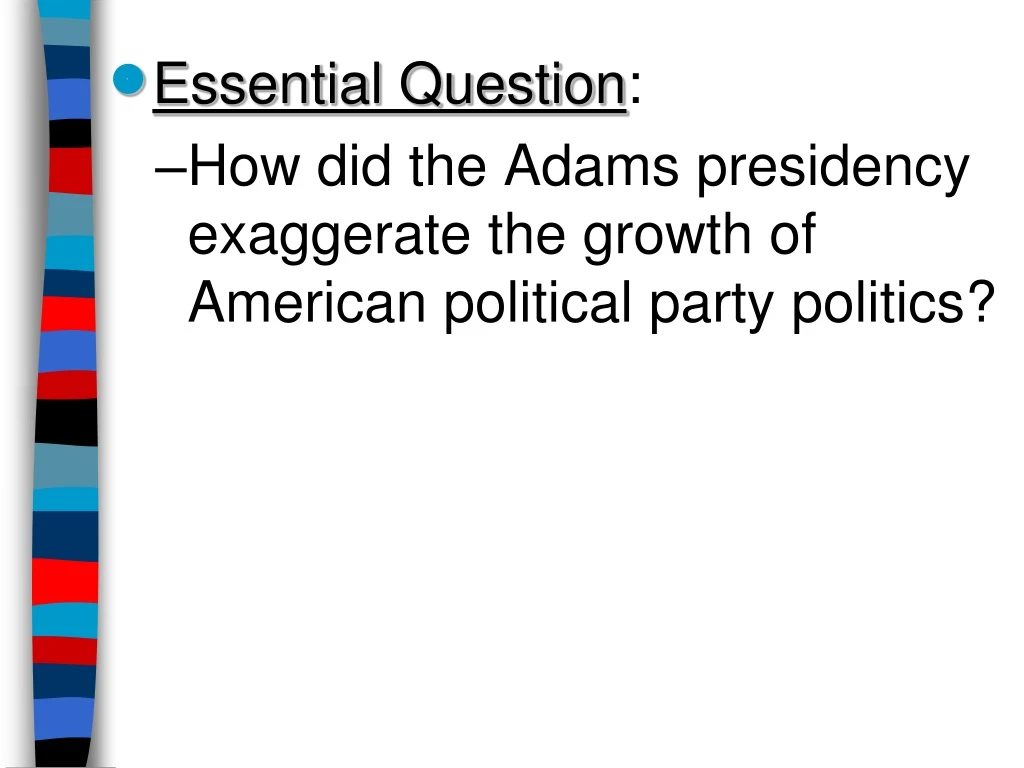 Essential Question:

–How did the Adams presidency exaggerate the growth of American political party politics?